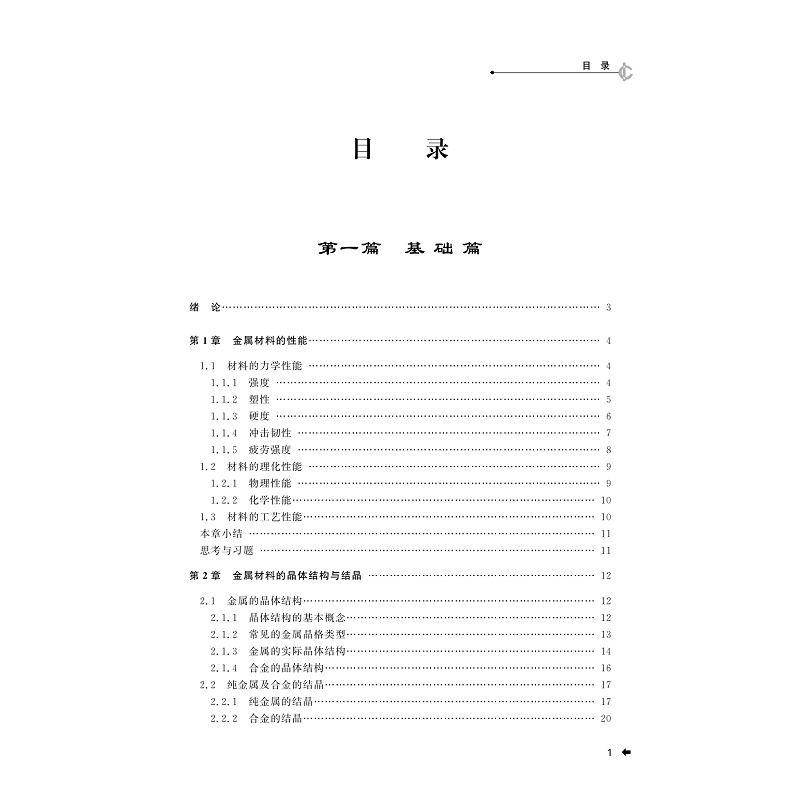 目录

目录

第一篇 基础篇

绪论 3

第1章 金属材料的性能 4

1.1 材料的力学性能 4
1.1.1 强度 4
1.1.2 塑性 5
1.1.3 硬度 6
1.1.4 冲击韧性 7
1.1.5 疲劳强度 8
1.2 材料的理化性能 9
1.2.1 物理性能 9
1.2.2 化学性能 10
1.3 材料的工艺性能 10
本章小结 11
思考与习题 11

第2章 金属材料的晶体结构与结晶 12

2.1 金属的晶体结构 12
2.1.1 晶体结构的基本概念 12
2.1.2 常见的金属晶格类型 13
2.1.3 金属的实际晶体结构 14
2.1.4 合金的晶体结构 16
2.2 纯金属及合金的结晶 17
2.2.1 纯金属的结晶 17
2.2.2 合金的结晶 20

1